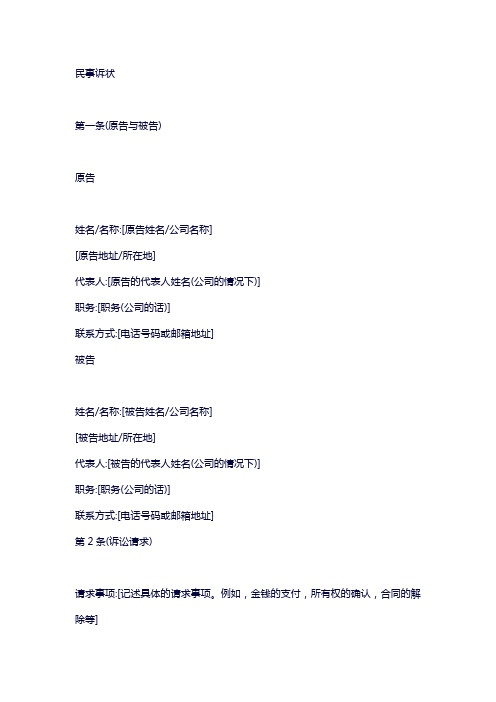 民事诉状

第一条(原告与被告)

原告

姓名/名称:[原告姓名/公司名称]

[原告地址/所在地]

代表人:[原告的代表人姓名(公司的情况下)]

职务:[职务(公司的话)]

联系方式:[电话号码或邮箱地址]

被告

姓名/名称:[被告姓名/公司名称]

[被告地址/所在地]

代表人:[被告的代表人姓名(公司的情况下)]

职务:[职务(公司的话)]

联系方式:[电话号码或邮箱地址]

第 2 条(诉讼请求)

请求事项:[记述具体的请求事项。例如，金钱的支付，所有权的确认，合同的解除等]